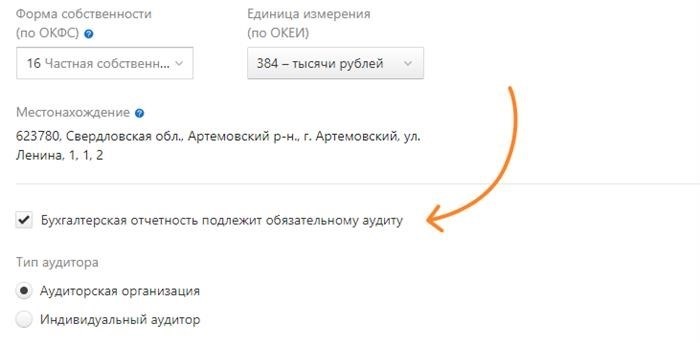 Форма собственности (по ОКФС)

16 Частная собственн...

Единица измерения (по ОКЕИ)

384 – тысячи рублей

Местонахождение

623780, Свердловская обл., Артемовский р-н., г. Артемовский, ул. Ленина, 1, 1, 2

Бухгалтерская отчетность подлежит обязательному аудиту

Тип аудитора

Аудиторская организация

Индивидуальный аудитор